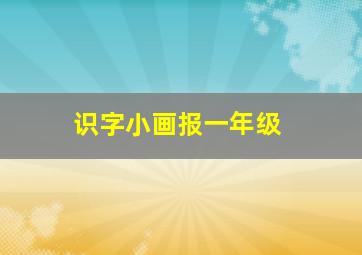 识字小画报一年级